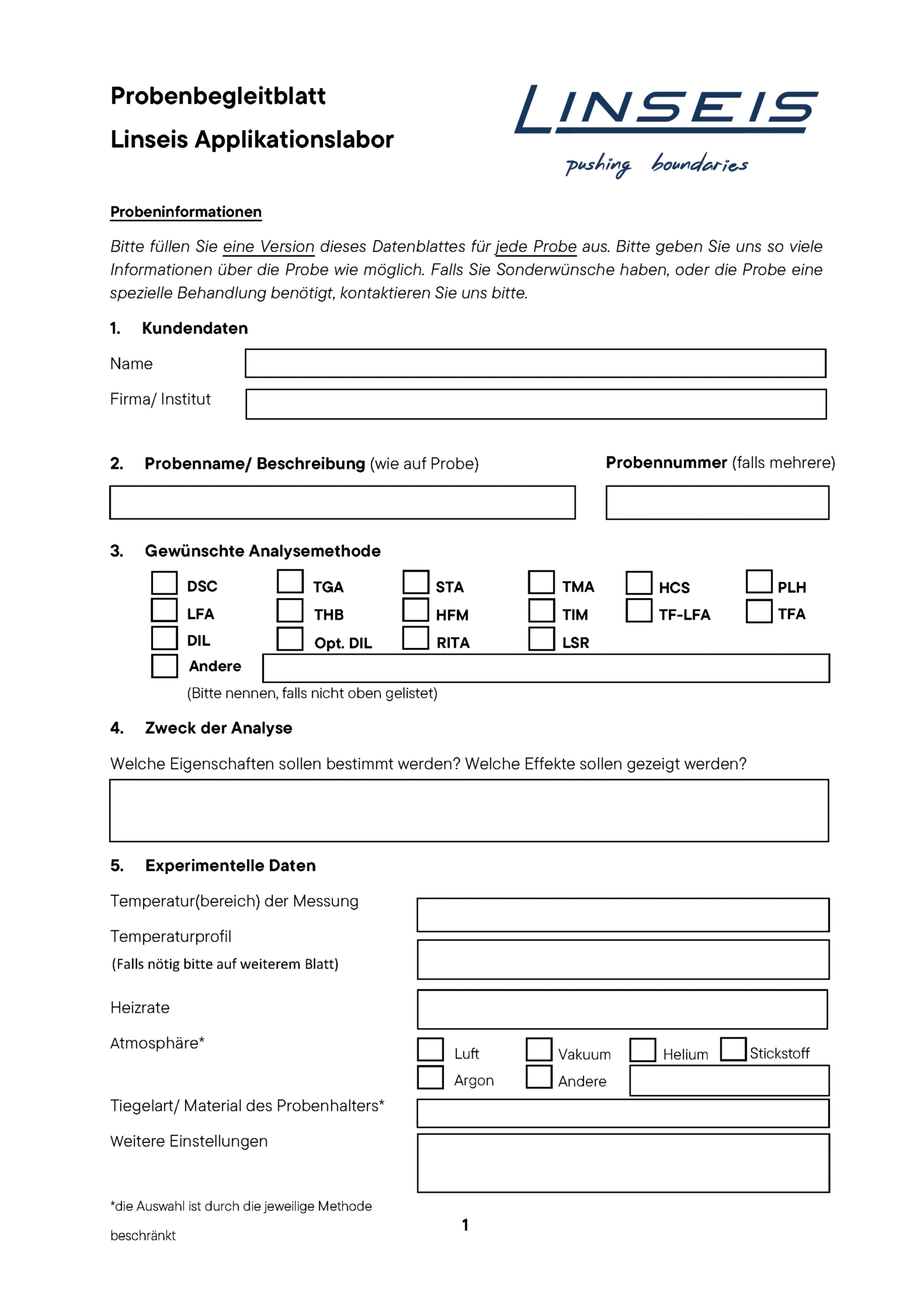 Probenbegleitblatt

Linseis Applikationslabor

LINSEIS

pushing boundaries

Probeninformationen

Bitte füllen Sie eine Version dieses Datenblattes für jede Probe aus. Bitte geben Sie uns so viele Informationen über die Probe wie möglich. Falls Sie Sonderwünsche haben, oder die Probe eine spezielle Behandlung benötigt, kontaktieren Sie uns bitte.

1. Kundendaten

Name

Firma/ Institut

2. Probenname/ Beschreibung (wie auf Probe)

Probennummer (falls mehrere)

3. Gewünschte Analysemethode

DSC
TGA
STA
TMA
HCS
PLH
LFA
THB
HFM
TIM
TF-LFA
TFA
DIL
Opt. DIL
RITA
LSR
Andere

(Bitte nennen, falls nicht oben gelistet)

4. Zweck der Analyse

Welche Eigenschaften sollen bestimmt werden? Welche Effekte sollen gezeigt werden?

5. Experimentelle Daten

Temperatur(bereich) der Messung

Temperaturprofil
(Falls nötig bitte auf weiterem Blatt)

Heizrate

Atmosphäre*

Luft
Vakuum
Helium
Stickstoff
Argon
Andere

Tiegelart/ Material des Probenhalters*

Weitere Einstellungen

*die Auswahl ist durch die jeweilige Methode beschränkt

1